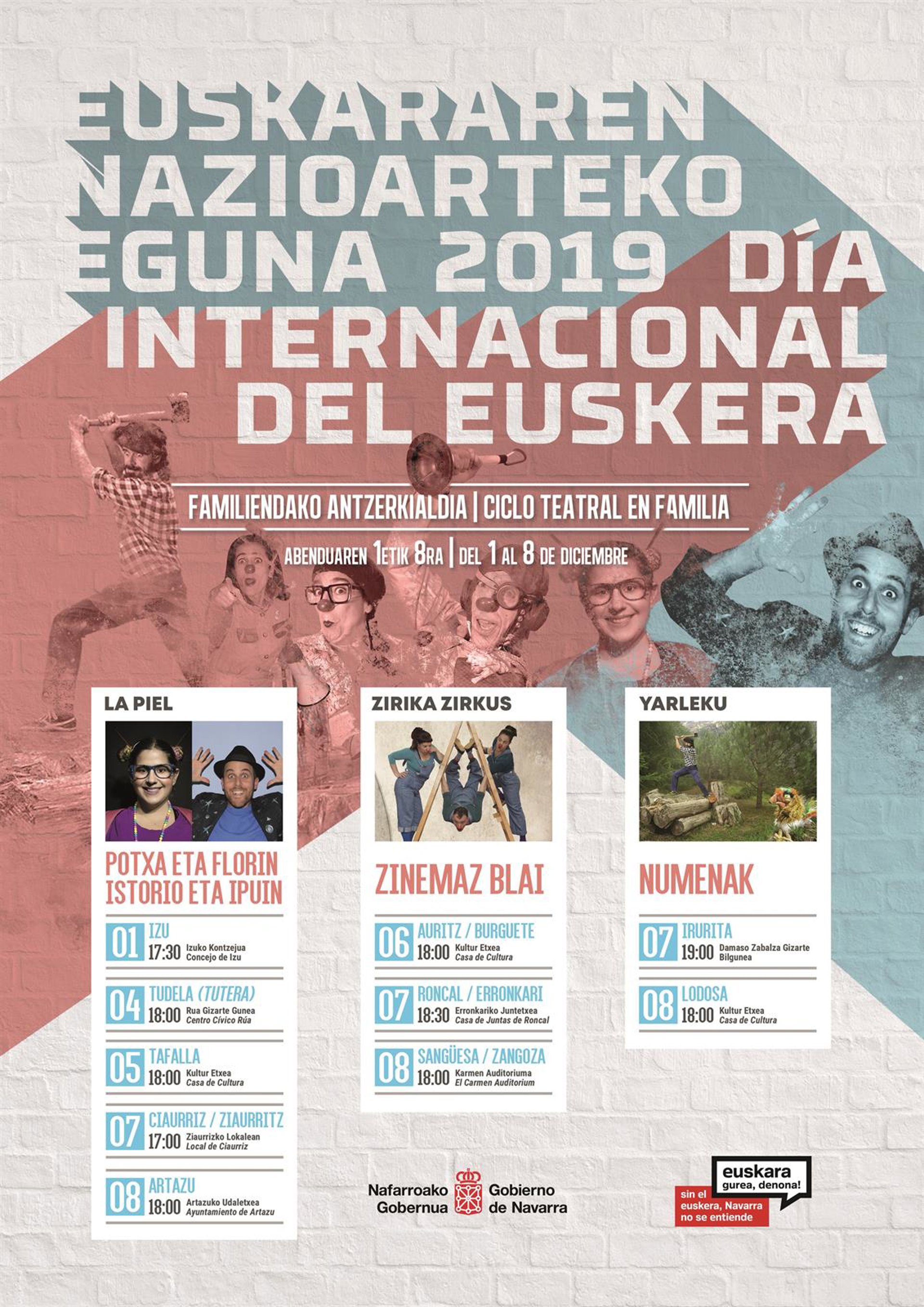 EUSKARAREN NAZIOARTEKO EGUNA 2019 DÍA INTERNACIONAL DEL EUSKERA

FAMILIENDAKO ANTZERKIALDIA | CICLO TEATRAL EN FAMILIA

ABENDUAREN 1ETIK 8RA | DEL 1 AL 8 DE DICIEMBRE

LA PIEL

POTXA ETA FLORIN ISTORIO ETA IPUIN

01 IZU
17:30 Izuko Kontzejua
Concejo de Izu

04 TUDELA (TUTERA)
18:00 Rua Gizarte Gunea
Centro Cívico Rúa

05 TAFALLA
18:00 Kultur Etxea
Casa de Cultura

07 CIAURRIZ / ZIAURRITZ
17:00 Ziaurrizko Lokalean
Local de Ciaurriz

08 ARTAZU
18:00 Artazuko Udaletxea
Ayuntamiento de Artazu

ZIRIKA ZIRKUS

ZINEMAZ BLAI

06 AURITZ / BURGUETE
18:00 Kultur Etxea
Casa de Cultura

07 RONCAL / ERRONKARI
18:30 Erronkariko Juntetxea
Casa de Juntas de Roncal

08 SANGÜESA / ZANGOZA
18:00 Karmen Auditoriuma
El Carmen Auditorium

YARLEKU

NUMENAK

07 IRURITA
19:00 Damaso Zabalza Gizarte Bilgunea

08 LODOSA
18:00 Kultur Etxea
Casa de Cultura

Nafarroako Gobernua Gobierno de Navarra

euskara gurea, denona!
sin el euskera, Navarra no se entiende